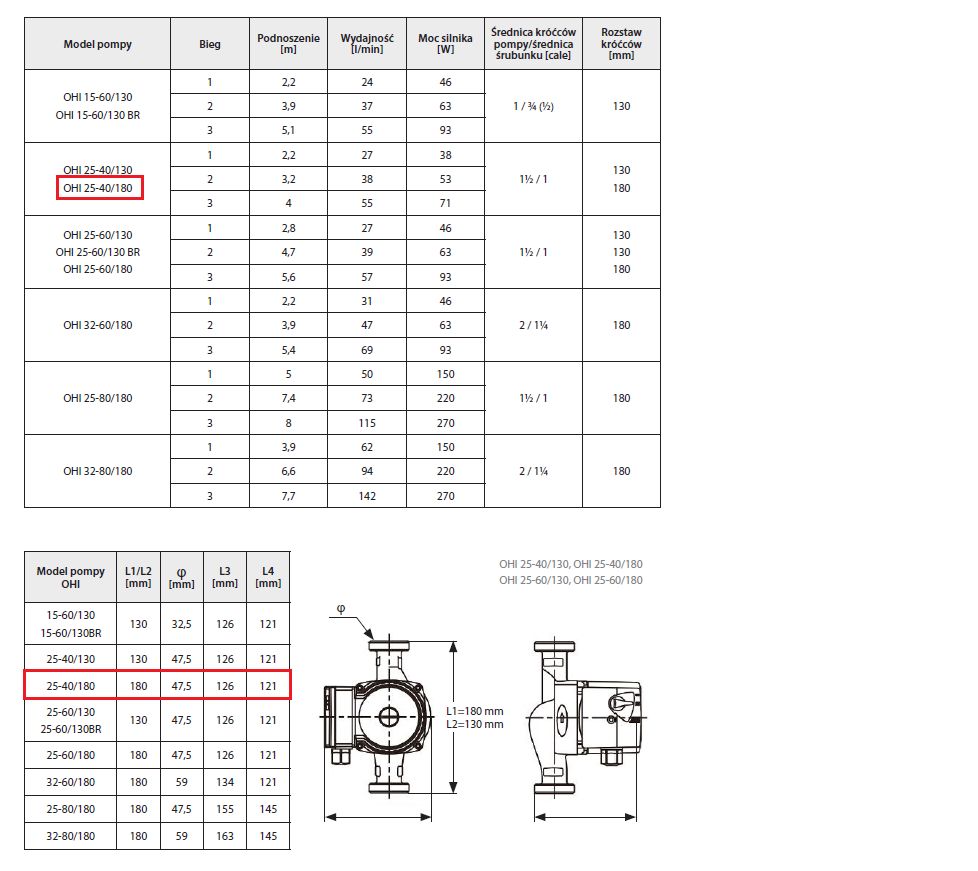 | Model pompy | Bieg | Podnoszenie [m] | Wydajność [l/min] | Moc silnika [W] | Średnica króćców pompy/średnica śrubunku [cale] | Rozstaw króćców [mm] |
|---|---|---|---|---|---|---|
| OHI 15-60/130 OHI 15-60/130 BR | 1 | 2,2 | 24 | 46 | 1 / ¾ (½) | 130 |
| | 2 | 3,9 | 37 | 63 | | |
| | 3 | 5,1 | 55 | 93 | | |
| OHI 25-40/130 OHI 25-40/180 | 1 | 2,2 | 27 | 38 | 1½ / 1 | 130 180 |
| | 2 | 3,2 | 38 | 53 | | |
| | 3 | 4 | 55 | 71 | | |
| OHI 25-60/130 OHI 25-60/130 BR OHI 25-60/180 | 1 | 2,8 | 27 | 46 | 1½ / 1 | 130 130 180 |
| | 2 | 4,7 | 39 | 63 | | |
| | 3 | 5,6 | 57 | 93 | | |
| OHI 32-60/180 | 1 | 2,2 | 31 | 46 | 2 / 1¼ | 180 |
| | 2 | 3,9 | 47 | 63 | | |
| | 3 | 5,4 | 69 | 93 | | |
| OHI 25-80/180 | 1 | 5 | 50 | 150 | 1½ / 1 | 180 |
| | 2 | 7,4 | 73 | 220 | | |
| | 3 | 8 | 115 | 270 | | |
| OHI 32-80/180 | 1 | 3,9 | 62 | 150 | 2 / 1¼ | 180 |
| | 2 | 6,6 | 94 | 220 | | |
| | 3 | 7,7 | 142 | 270 | | |

| Model pompy OHI | L1/L2 [mm] | φ [mm] | L3 [mm] | L4 [mm] |
|---|---|---|---|---|
| 15-60/130 15-60/130BR | 130 | 32,5 | 126 | 121 |
| 25-40/130 | 130 | 47,5 | 126 | 121 |
| 25-40/180 | 180 | 47,5 | 126 | 121 |
| 25-60/130 25-60/130BR | 130 | 47,5 | 126 | 121 |
| 25-60/180 | 180 | 47,5 | 126 | 121 |
| 32-60/180 | 180 | 59 | 134 | 121 |
| 25-80/180 | 180 | 47,5 | 155 | 145 |
| 32-80/180 | 180 | 59 | 163 | 145 |

OHI 25-40/130, OHI 25-40/180
OHI 25-60/130, OHI 25-60/180

φ

L1=180 mm
L2=130 mm